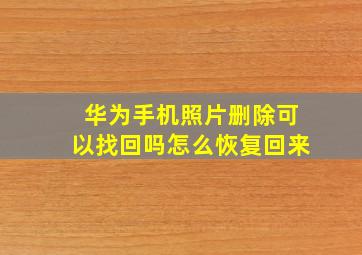 华为手机照片删除可以找回吗怎么恢复回来